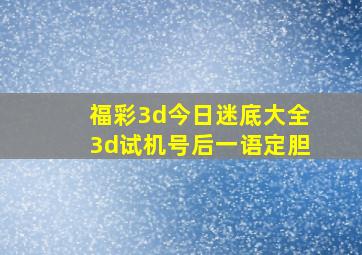 福彩3d今日迷底大全
3d试机号后一语定胆